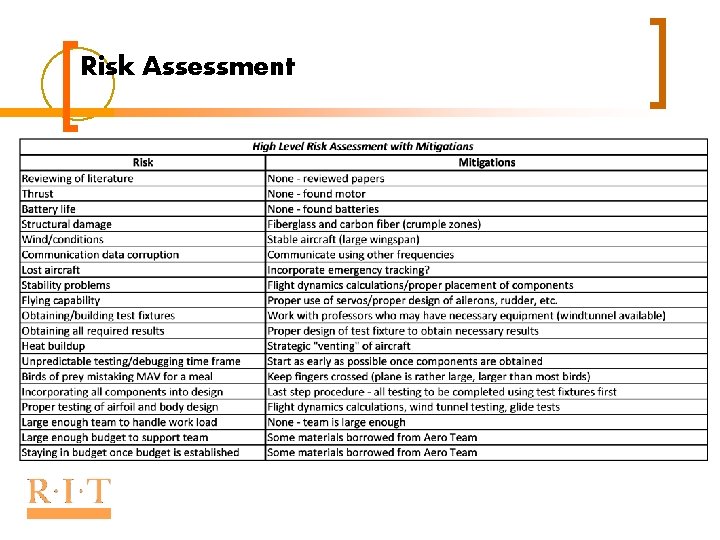 Risk Assessment

High Level Risk Assessment with Mitigations

| Risk | Mitigations |
|---|---|
| Reviewing of literature | None - reviewed papers |
| Thrust | None - found motor |
| Battery life | None - found batteries |
| Structural damage | Fiberglass and carbon fiber (crumple zones) |
| Wind/conditions | Stable aircraft (large wingspan) |
| Communication data corruption | Communicate using other frequencies |
| Lost aircraft | Incorporate emergency tracking? |
| Stability problems | Flight dynamics calculations/proper placement of components |
| Flying capability | Proper use of servos/proper design of ailerons, rudder, etc. |
| Obtaining/building test fixtures | Work with professors who may have necessary equipment (windtunnel available) |
| Obtaining all required results | Proper design of test fixture to obtain necessary results |
| Heat buildup | Strategic "venting" of aircraft |
| Unpredictable testing/debugging time frame | Start as early as possible once components are obtained |
| Birds of prey mistaking MAV for a meal | Keep fingers crossed (plane is rather large, larger than most birds) |
| Incorporating all components into design | Last step procedure - all testing to be completed using test fixtures first |
| Proper testing of airfoil and body design | Flight dynamics calculations, wind tunnel testing, glide tests |
| Large enough team to handle work load | None - team is large enough |
| Large enough budget to support team | Some materials borrowed from Aero Team |
| Staying in budget once budget is established | Some materials borrowed from Aero Team |

R·I·T